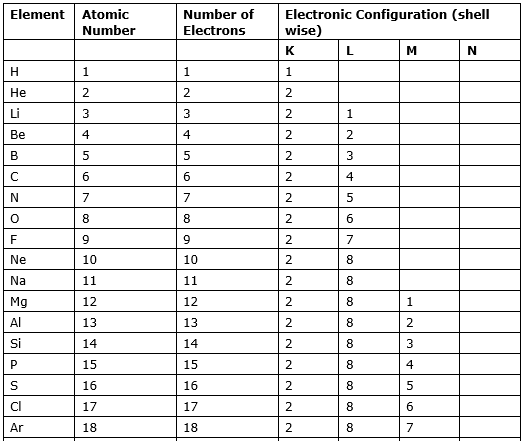 | Element | Atomic Number | Number of Electrons | Electronic Configuration (shell wise) | | | |
|---|---|---|---|---|---|---|
| | | | K | L | M | N |
| H | 1 | 1 | 1 | | | |
| He | 2 | 2 | 2 | | | |
| Li | 3 | 3 | 2 | 1 | | |
| Be | 4 | 4 | 2 | 2 | | |
| B | 5 | 5 | 2 | 3 | | |
| C | 6 | 6 | 2 | 4 | | |
| N | 7 | 7 | 2 | 5 | | |
| O | 8 | 8 | 2 | 6 | | |
| F | 9 | 9 | 2 | 7 | | |
| Ne | 10 | 10 | 2 | 8 | | |
| Na | 11 | 11 | 2 | 8 | | |
| Mg | 12 | 12 | 2 | 8 | 1 | |
| Al | 13 | 13 | 2 | 8 | 2 | |
| Si | 14 | 14 | 2 | 8 | 3 | |
| P | 15 | 15 | 2 | 8 | 4 | |
| S | 16 | 16 | 2 | 8 | 5 | |
| Cl | 17 | 17 | 2 | 8 | 6 | |
| Ar | 18 | 18 | 2 | 8 | 7 | |